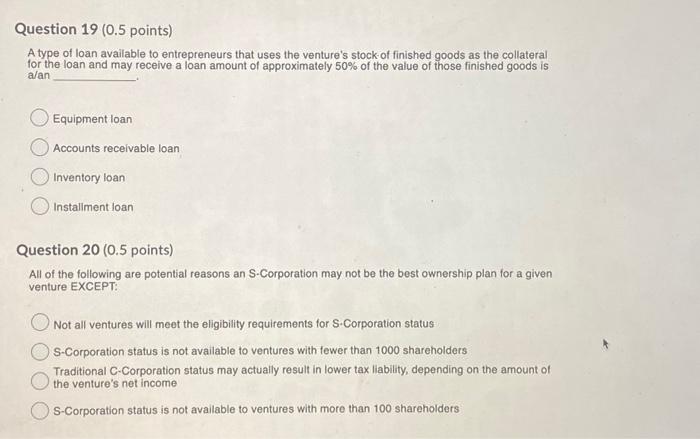 Question 19 (0.5 points)

A type of loan available to entrepreneurs that uses the venture's stock of finished goods as the collateral for the loan and may receive a loan amount of approximately 50% of the value of those finished goods is a/an ______________.

Equipment loan

Accounts receivable loan

Inventory loan

Installment loan

Question 20 (0.5 points)

All of the following are potential reasons an S-Corporation may not be the best ownership plan for a given venture EXCEPT:

Not all ventures will meet the eligibility requirements for S-Corporation status

S-Corporation status is not available to ventures with fewer than 1000 shareholders

Traditional C-Corporation status may actually result in lower tax liability, depending on the amount of the venture's net income

S-Corporation status is not available to ventures with more than 100 shareholders